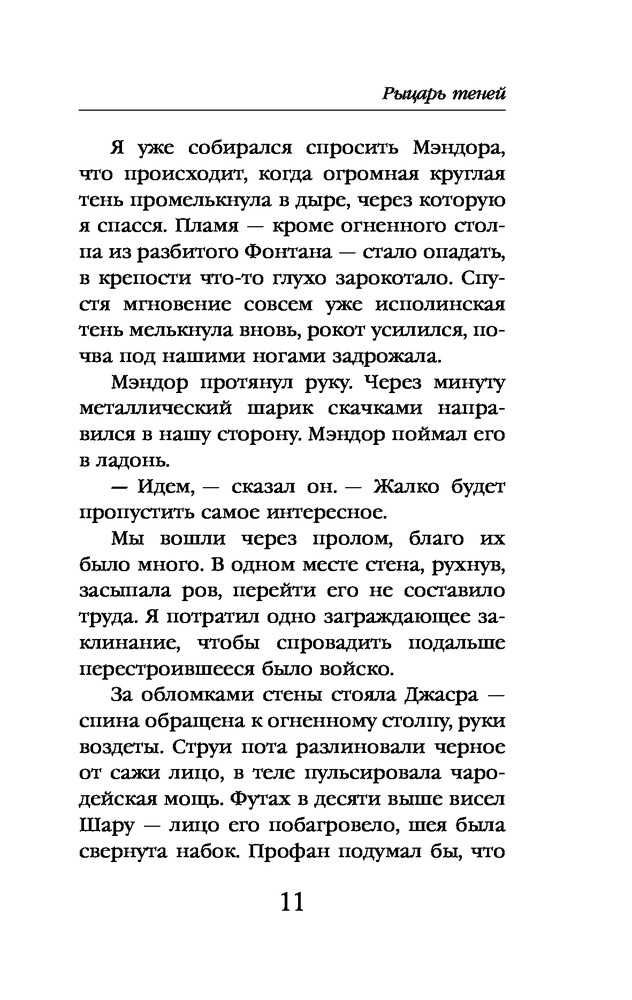 Рыцарь теней

Я уже собирался спросить Мэндора, что происходит, когда огромная круглая тень промелькнула в дыре, через которую я спасся. Пламя — кроме огненного столпа из разбитого Фонтана — стало опадать, в крепости что-то глухо зарокотало. Спустя мгновение совсем уже исполинская тень мелькнула вновь, рокот усилился, почва под нашими ногами задрожала.

Мэндор протянул руку. Через минуту металлический шарик скачками направился в нашу сторону. Мэндор поймал его в ладонь.

— Идем, — сказал он. — Жалко будет пропустить самое интересное.

Мы вошли через пролом, благо их было много. В одном месте стена, рухнув, засыпала ров, перейти его не составило труда. Я потратил одно заграждающее заклинание, чтобы спровадить подальше перестроившееся было войско.

За обломками стены стояла Джасра — спина обращена к огненному столпу, руки воздеты. Струи пота разлиновали черное от сажи лицо, в теле пульсировала чародейская мощь. Футах в десяти выше висел Шару — лицо его побагровело, шея была свернута набок. Профан подумал бы, что

11